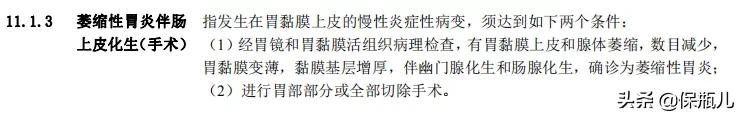 11.1.3 萎缩性胃炎伴肠上皮化生（手术） 指发生在胃黏膜上皮的慢性炎症性病变，须达到如下两个条件：

（1）经胃镜和胃黏膜活组织病理检查，有胃黏膜上皮和腺体萎缩，数目减少，胃黏膜变薄，黏膜基层增厚，伴幽门腺化生和肠腺化生，确诊为萎缩性胃炎；

（2）进行胃部部分或全部切除手术。

头条 @保瓶儿